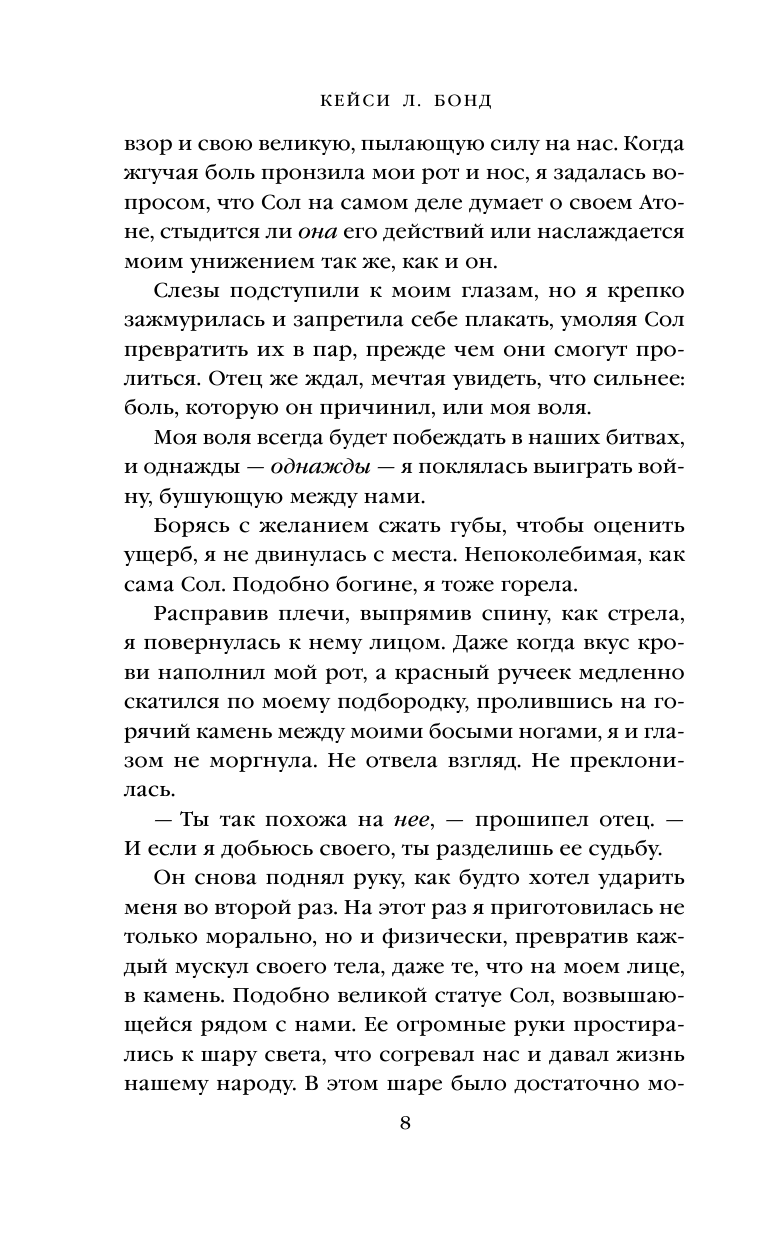 КЕЙСИ Л. БОНД

взор и свою великую, пылающую силу на нас. Когда жгучая боль пронзила мои рот и нос, я задалась вопросом, что Сол на самом деле думает о своем Атоне, стыдится ли она его действий или наслаждается моим унижением так же, как и он.

Слезы подступили к моим глазам, но я крепко зажмурилась и запретила себе плакать, умоляя Сол превратить их в пар, прежде чем они смогут пролиться. Отец же ждал, мечтая увидеть, что сильнее: боль, которую он причинил, или моя воля.

Моя воля всегда будет побеждать в наших битвах, и однажды — однажды — я поклялась выиграть войну, бушующую между нами.

Борясь с желанием сжать губы, чтобы оценить ущерб, я не двинулась с места. Непоколебимая, как сама Сол. Подобно богине, я тоже горела.

Расправив плечи, выпрямив спину, как стрела, я повернулась к нему лицом. Даже когда вкус крови наполнил мой рот, а красный ручеек медленно скатился по моему подбородку, пролившись на горячий камень между моими босыми ногами, я и глазом не моргнула. Не отвела взгляд. Не преклонилась.

— Ты так похожа на нее, — прошипел отец. — И если я добьюсь своего, ты разделишь ее судьбу.

Он снова поднял руку, как будто хотел ударить меня во второй раз. На этот раз я приготовилась не только морально, но и физически, превратив каждый мускул своего тела, даже те, что на моем лице, в камень. Подобно великой статуе Сол, возвышающейся рядом с нами. Ее огромные руки простирались к шару света, что согревал нас и давал жизнь нашему народу. В этом шаре было достаточно мо-

8